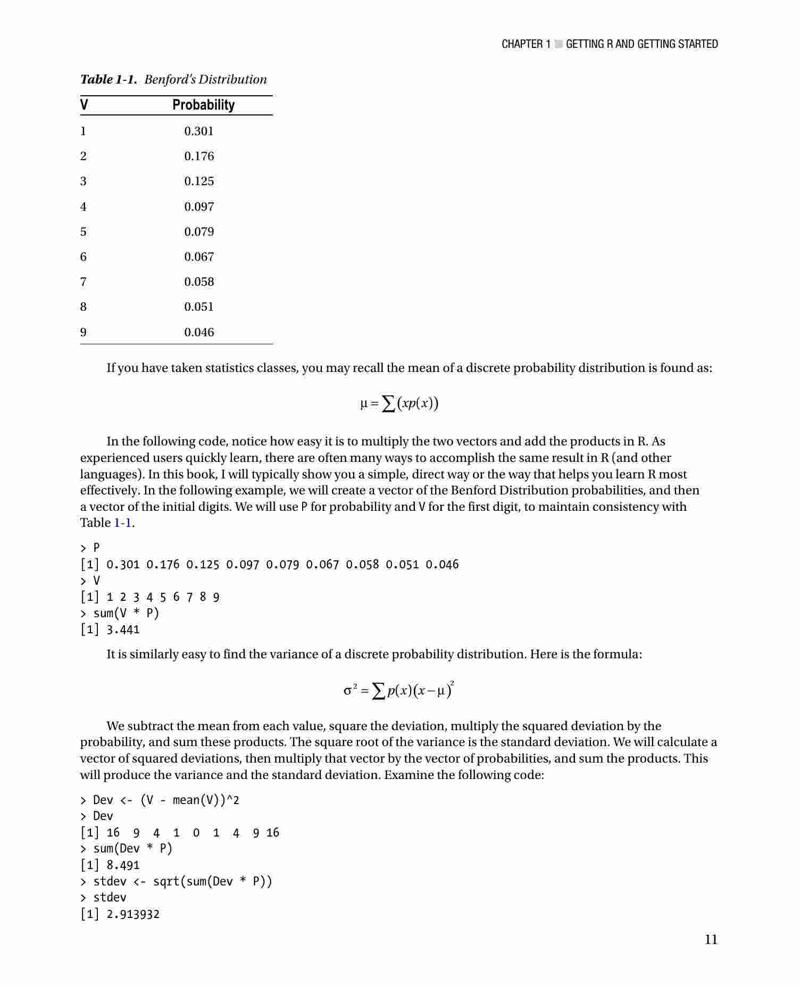 CHAPTER 1 ■ GETTING R AND GETTING STARTED

Table 1-1. Benford's Distribution

| V | Probability |
|---|---|
| 1 | 0.301 |
| 2 | 0.176 |
| 3 | 0.125 |
| 4 | 0.097 |
| 5 | 0.079 |
| 6 | 0.067 |
| 7 | 0.058 |
| 8 | 0.051 |
| 9 | 0.046 |

If you have taken statistics classes, you may recall the mean of a discrete probability distribution is found as:

$\mu = \sum(xp(x))$

In the following code, notice how easy it is to multiply the two vectors and add the products in R. As experienced users quickly learn, there are often many ways to accomplish the same result in R (and other languages). In this book, I will typically show you a simple, direct way or the way that helps you learn R most effectively. In the following example, we will create a vector of the Benford Distribution probabilities, and then a vector of the initial digits. We will use P for probability and V for the first digit, to maintain consistency with Table 1-1.

> P
[1] 0.301 0.176 0.125 0.097 0.079 0.067 0.058 0.051 0.046
> V
[1] 1 2 3 4 5 6 7 8 9
> sum(V * P)
[1] 3.441

It is similarly easy to find the variance of a discrete probability distribution. Here is the formula:

$\sigma^2 = \sum p(x)(x-\mu)^2$

We subtract the mean from each value, square the deviation, multiply the squared deviation by the probability, and sum these products. The square root of the variance is the standard deviation. We will calculate a vector of squared deviations, then multiply that vector by the vector of probabilities, and sum the products. This will produce the variance and the standard deviation. Examine the following code:

> Dev <- (V - mean(V))^2
> Dev
[1] 16 9 4 1 0 1 4 9 16
> sum(Dev * P)
[1] 8.491
> stdev <- sqrt(sum(Dev * P))
> stdev
[1] 2.913932

11